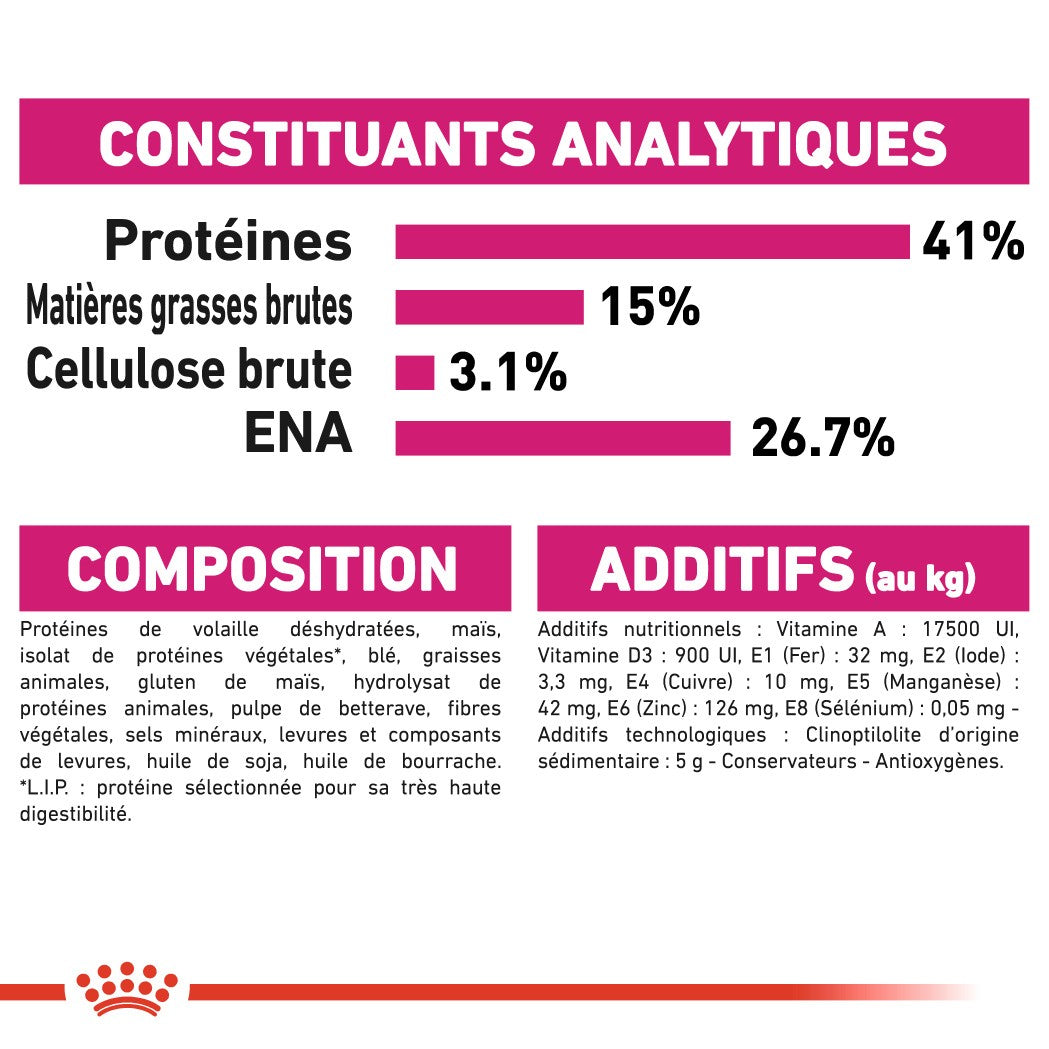 CONSTITUANTS ANALYTIQUES

Protéines 41%
Matières grasses brutes 15%
Cellulose brute 3.1%
ENA 26.7%

COMPOSITION

Protéines de volaille déshydratées, maïs, isolat de protéines végétales*, blé, graisses animales, gluten de maïs, hydrolysat de protéines animales, pulpe de betterave, fibres végétales, sels minéraux, levures et composants de levures, huile de soja, huile de bourrache. *L.I.P. : protéine sélectionnée pour sa très haute digestibilité.

ADDITIFS (au kg)

Additifs nutritionnels : Vitamine A : 17500 UI, Vitamine D3 : 900 UI, E1 (Fer) : 32 mg, E2 (Iode) : 3,3 mg, E4 (Cuivre) : 10 mg, E5 (Manganèse) : 42 mg, E6 (Zinc) : 126 mg, E8 (Sélénium) : 0,05 mg - Additifs technologiques : Clinoptilolite d'origine sédimentaire : 5 g - Conservateurs - Antioxygènes.